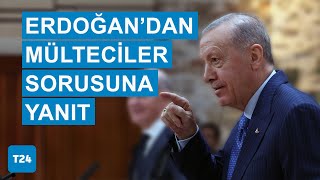 ERDOĞAN'DAN
MÜLTECİLER
SORUSUNA
YANIT

T24